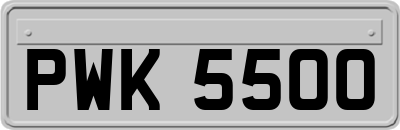 PWK 5500